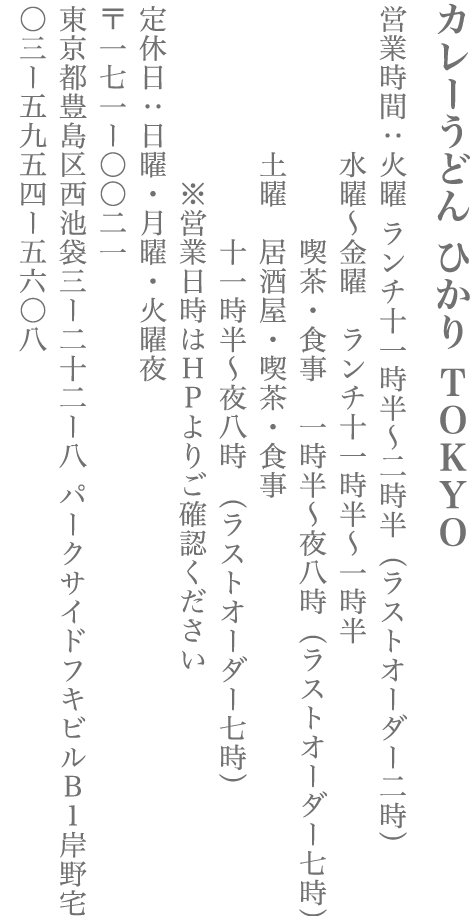 カレーうどん ひかり TOKYO

営業時間：火曜 ランチ十一時半〜二時半（ラストオーダー二時）
水曜〜金曜 ランチ十一時半〜一時半
喫茶・食事 一時半〜夜八時（ラストオーダー七時）
土曜 居酒屋・喫茶・食事
十一時半〜夜八時（ラストオーダー七時）
※営業日時はHPよりご確認ください

定休日：日曜・月曜・火曜夜
〒一七一ー〇〇二一
東京都豊島区西池袋三ー二十二ー八 パークサイドフキビルB1岸野宅
〇三ー五九五四ー五六〇八